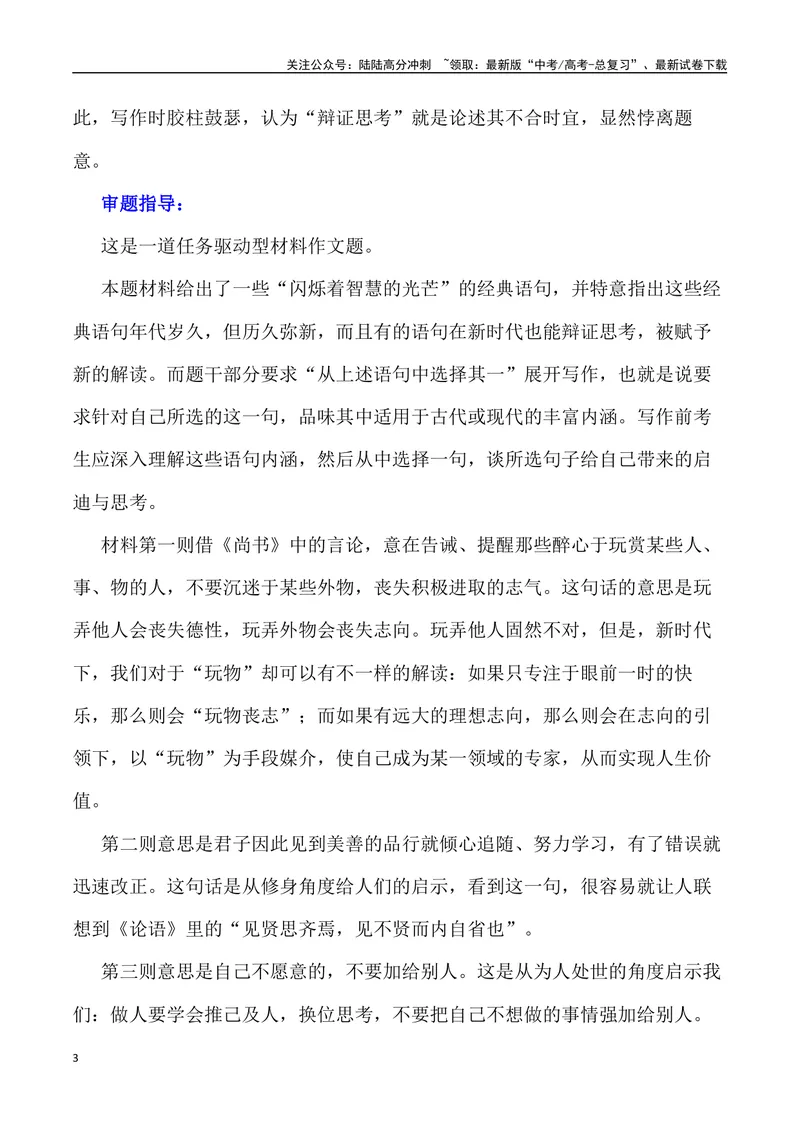 关注公众号：陆陆高分冲刺 ~领取：最新版“中考/高考-总复习”、最新试卷下载

此，写作时胶柱鼓瑟，认为“辩证思考”就是论述其不合时宜，显然悖离题意。

审题指导：

这是一道任务驱动型材料作文题。

本题材料给出了一些“闪烁着智慧的光芒”的经典语句，并特意指出这些经典语句年代岁久，但历久弥新，而且有的语句在新时代也能辩证思考，被赋予新的解读。而题干部分要求“从上述语句中选择其一”展开写作，也就是说要求针对自己所选的这一句，品味其中适用于古代或现代的丰富内涵。写作前考生应深入理解这些语句内涵，然后从中选择一句，谈所选句子给自己带来的启迪与思考。

材料第一则借《尚书》中的言论，意在告诫、提醒那些醉心于玩赏某些人、事、物的人，不要沉迷于某些外物，丧失积极进取的志气。这句话的意思是玩弄他人会丧失德性，玩弄外物会丧失志向。玩弄他人固然不对，但是，新时代下，我们对于“玩物”却可以有不一样的解读：如果只专注于眼前一时的快乐，那么则会“玩物丧志”；而如果有远大的理想志向，那么则会在志向的引领下，以“玩物”为手段媒介，使自己成为某一领域的专家，从而实现人生价值。

第二则意思是君子因此见到美善的品行就倾心追随、努力学习，有了错误就迅速改正。这句话是从修身角度给人们的启示，看到这一句，很容易就让人联想到《论语》里的“见贤思齐焉，见不贤而内自省也”。

第三则意思是自己不愿意的，不要加给别人。这是从为人处世的角度启示我们：做人要学会推己及人，换位思考，不要把自己不想做的事情强加给别人。

3